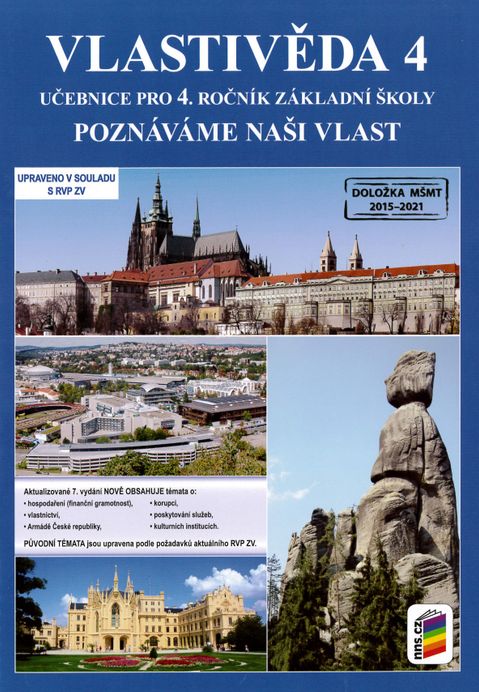 VLASTIVĚDA 4

UČEBNICE PRO 4. ROČNÍK ZÁKLADNÍ ŠKOLY

POZNÁVÁME NAŠI VLAST

UPRAVENO V SOULADU S RVP ZV

DOLOŽKA MŠMT 2015–2021

Aktualizované 7. vydání NOVĚ OBSAHUJE témata o:
• hospodaření (finanční gramotnost),
• vlastnictví,
• Armádě České republiky,
• korupci,
• poskytování služeb,
• kulturních institucích.

PŮVODNÍ TÉMATA jsou upravena podle požadavků aktuálního RVP ZV.

nns.cz